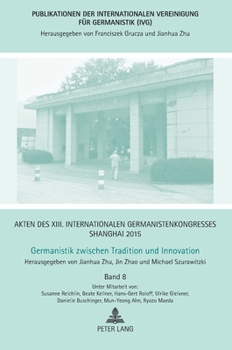 PUBLIKATIONEN DER INTERNATIONALEN VEREINIGUNG FÜR GERMANISTIK (IVG)
Herausgegeben von Franciszek Grucza und Jianhua Zhu

AKTEN DES XIII. INTERNATIONALEN GERMANISTENKONGRESSES SHANGHAI 2015

Germanistik zwischen Tradition und Innovation

Herausgegeben von Jianhua Zhu, Jin Zhao und Michael Szurawitzki

Band 8

Unter Mitarbeit von:
Susanne Reichlin, Beate Kellner, Hans-Gert Roloff, Ulrike Gleixner, Danielle Buschinger, Mun-Yeong Ahn, Ryozo Maeda

PETER LANG